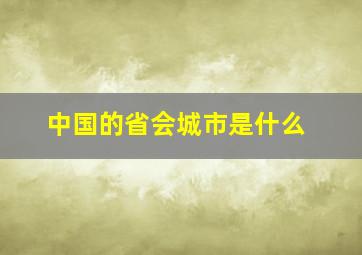 中国的省会城市是什么